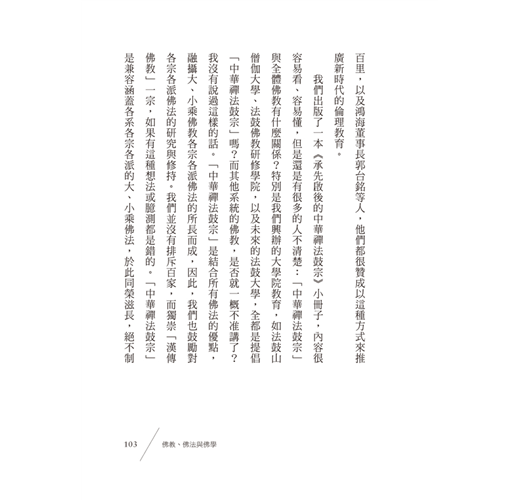 百里，以及鴻海董事長郭台銘等人，他們都很贊成以這種方式來推廣新時代的倫理教育。

我們出版了一本《承先啟後的中華禪法鼓宗》小冊子，內容很容易看、容易懂，但是還是有很多的人不清楚：「中華禪法鼓宗」與全體佛教有什麼關係？特別是我們興辦的大學院教育，如法鼓山僧伽大學、法鼓佛教研修學院，以及未來的法鼓大學，全都是提倡「中華禪法鼓宗」嗎？而其他系統的佛教，是否就一概不准講了？我沒有說過這樣的話。「中華禪法鼓宗」是結合所有佛法的優點，融攝大、小乘佛教各宗各派佛法的所長而成，因此，我們也鼓勵對各宗各派佛法的研究與修持。我們並沒有排斥百家，而獨崇「漢傳佛教」一宗，如果有這種想法或臆測都是錯的。「中華禪法鼓宗」是兼容涵蓋各系各宗各派的大、小乘佛法，於此同榮滋長，絕不制

103 佛教、佛法與佛學